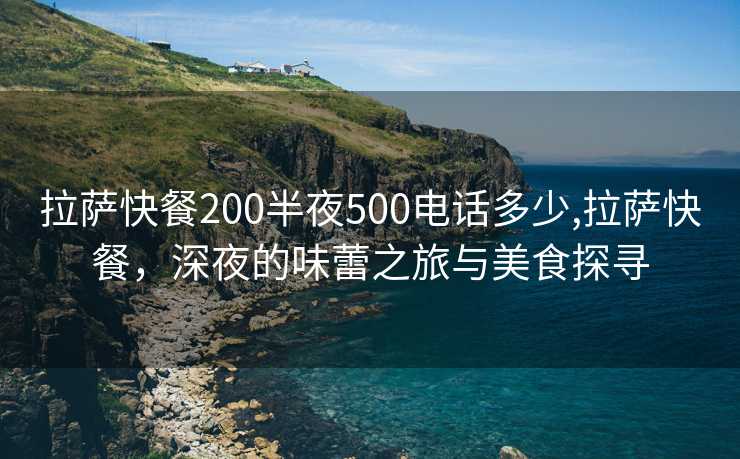 拉萨快餐200半夜500电话多少,拉萨快餐，深夜的味蕾之旅与美食探寻